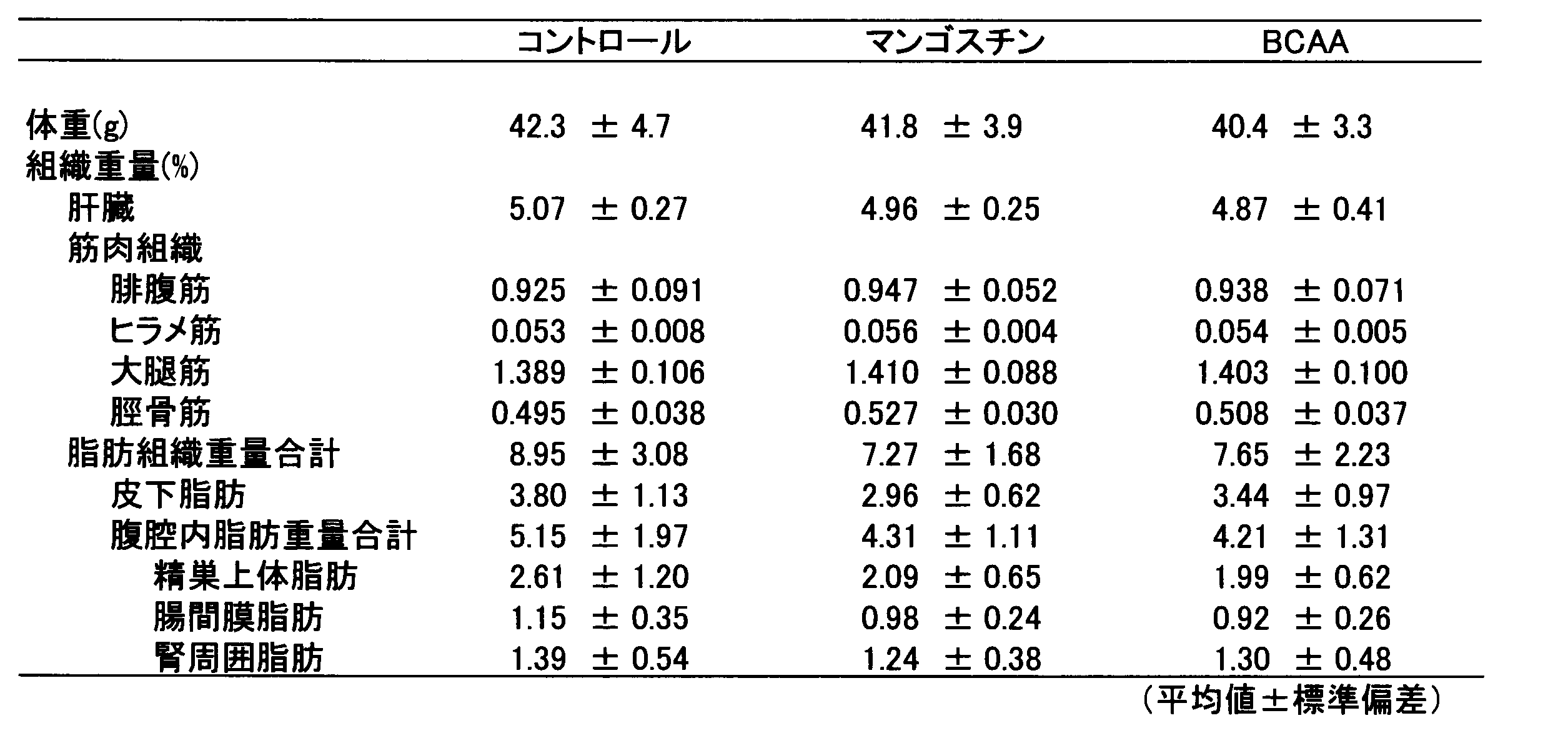 |  | コントロール | マンゴスチン | BCAA |
|---|---|---|---|
| 体重(g) | 42.3 ± 4.7 | 41.8 ± 3.9 | 40.4 ± 3.3 |
| 組織重量(%) |  |  |  |
| 肝臓 | 5.07 ± 0.27 | 4.96 ± 0.25 | 4.87 ± 0.41 |
| 筋肉組織 |  |  |  |
| 腓腹筋 | 0.925 ± 0.091 | 0.947 ± 0.052 | 0.938 ± 0.071 |
| ヒラメ筋 | 0.053 ± 0.008 | 0.056 ± 0.004 | 0.054 ± 0.005 |
| 大腿筋 | 1.389 ± 0.106 | 1.410 ± 0.088 | 1.403 ± 0.100 |
| 脛骨筋 | 0.495 ± 0.038 | 0.527 ± 0.030 | 0.508 ± 0.037 |
| 脂肪組織重量合計 | 8.95 ± 3.08 | 7.27 ± 1.68 | 7.65 ± 2.23 |
| 皮下脂肪 | 3.80 ± 1.13 | 2.96 ± 0.62 | 3.44 ± 0.97 |
| 腹腔内脂肪重量合計 | 5.15 ± 1.97 | 4.31 ± 1.11 | 4.21 ± 1.31 |
| 精巣上体脂肪 | 2.61 ± 1.20 | 2.09 ± 0.65 | 1.99 ± 0.62 |
| 腸間膜脂肪 | 1.15 ± 0.35 | 0.98 ± 0.24 | 0.92 ± 0.26 |
| 腎周囲脂肪 | 1.39 ± 0.54 | 1.24 ± 0.38 | 1.30 ± 0.48 |

（平均値±標準偏差）